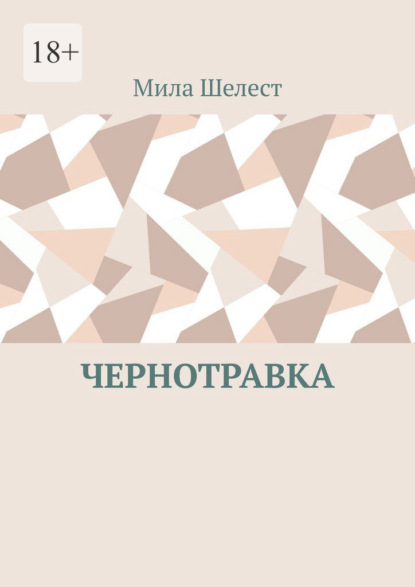 18+

Мила Шелест

ЧЕРНОТРАВКА